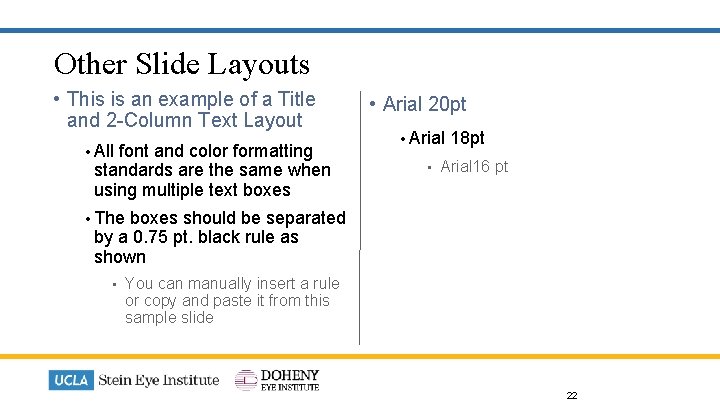 Other Slide Layouts

• This is an example of a Title and 2-Column Text Layout
• All font and color formatting standards are the same when using multiple text boxes
• The boxes should be separated by a 0.75 pt. black rule as shown
• You can manually insert a rule or copy and paste it from this sample slide

• Arial 20pt
• Arial 18pt
• Arial16 pt

UCLA Stein Eye Institute

DOHENY EYE INSTITUTE

22